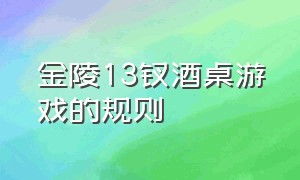 金陵13钗酒桌游戏的规则